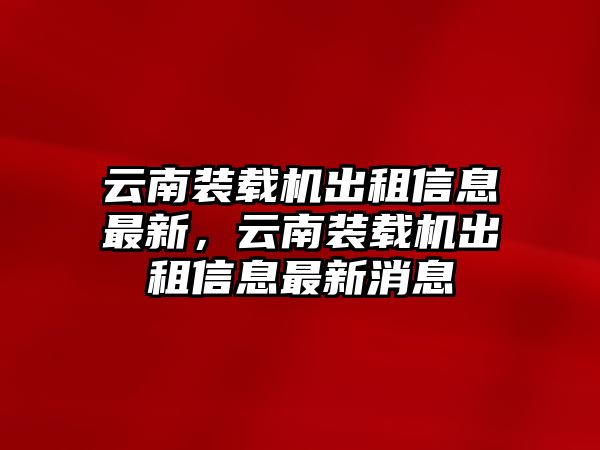 云南装载机出租信息最新，云南装载机出租信息最新消息